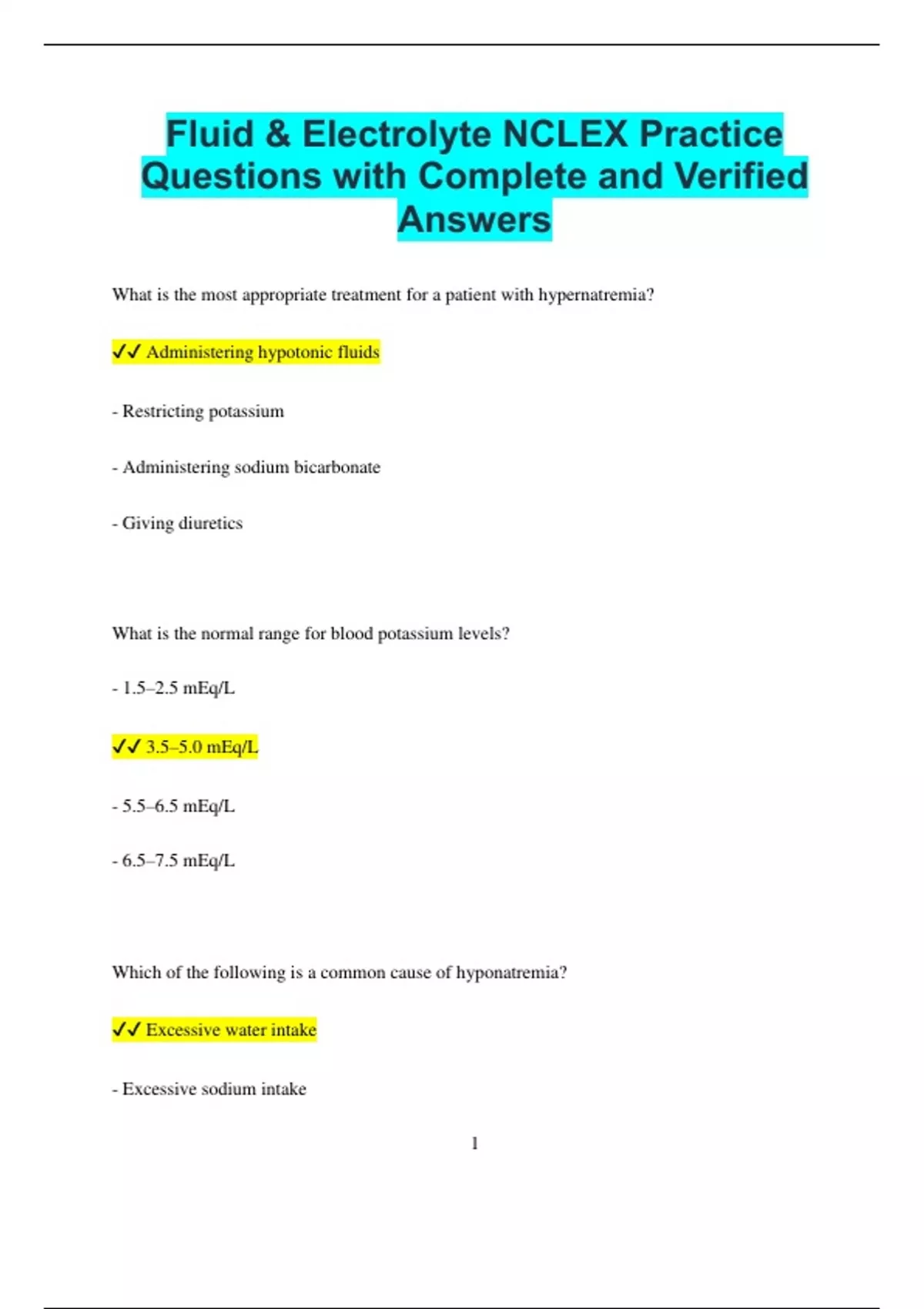 Fluid & Electrolyte NCLEX Practice Questions with Complete and Verified Answers

What is the most appropriate treatment for a patient with hypernatremia?

✓✓ Administering hypotonic fluids

- Restricting potassium

- Administering sodium bicarbonate

- Giving diuretics

What is the normal range for blood potassium levels?

- 1.5–2.5 mEq/L

✓✓ 3.5–5.0 mEq/L

- 5.5–6.5 mEq/L

- 6.5–7.5 mEq/L

Which of the following is a common cause of hyponatremia?

✓✓ Excessive water intake

- Excessive sodium intake

1